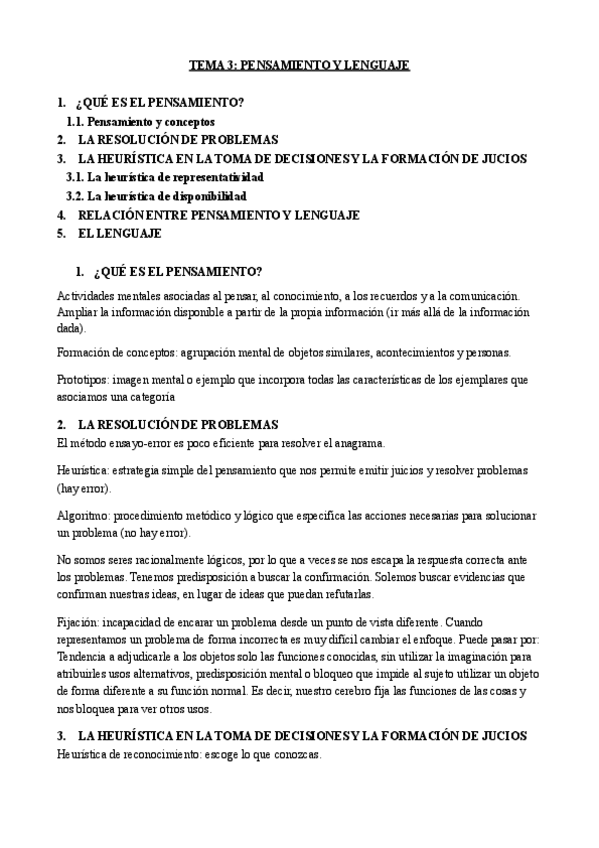 TEMA 3: PENSAMIENTO Y LENGUAJE

1. ¿QUÉ ES EL PENSAMIENTO?
1.1. Pensamiento y conceptos
2. LA RESOLUCIÓN DE PROBLEMAS
3. LA HEURÍSTICA EN LA TOMA DE DECISIONES Y LA FORMACIÓN DE JUCIOS
3.1. La heurística de representatividad
3.2. La heurística de disponibilidad
4. RELACIÓN ENTRE PENSAMIENTO Y LENGUAJE
5. EL LENGUAJE

1. ¿QUÉ ES EL PENSAMIENTO?

Actividades mentales asociadas al pensar, al conocimiento, a los recuerdos y a la comunicación. Ampliar la información disponible a partir de la propia información (ir más allá de la información dada).

Formación de conceptos: agrupación mental de objetos similares, acontecimientos y personas.

Prototipos: imagen mental o ejemplo que incorpora todas las características de los ejemplares que asociamos una categoría

2. LA RESOLUCIÓN DE PROBLEMAS
El método ensayo-error es poco eficiente para resolver el anagrama.

Heurística: estrategia simple del pensamiento que nos permite emitir juicios y resolver problemas (hay error).

Algoritmo: procedimiento metódico y lógico que especifica las acciones necesarias para solucionar un problema (no hay error).

No somos seres racionalmente lógicos, por lo que a veces se nos escapa la respuesta correcta ante los problemas. Tenemos predisposición a buscar la confirmación. Solemos buscar evidencias que confirman nuestras ideas, en lugar de ideas que puedan refutarlas.

Fijación: incapacidad de encarar un problema desde un punto de vista diferente. Cuando representamos un problema de forma incorrecta es muy difícil cambiar el enfoque. Puede pasar por: Tendencia a adjudicarle a los objetos solo las funciones conocidas, sin utilizar la imaginación para atribuirles usos alternativos, predisposición mental o bloqueo que impide al sujeto utilizar un objeto de forma diferente a su función normal. Es decir, nuestro cerebro fija las funciones de las cosas y nos bloquea para ver otros usos.

3. LA HEURÍSTICA EN LA TOMA DE DECISIONES Y LA FORMACIÓN DE JUCIOS
Heurística de reconocimiento: escoge lo que conozcas.